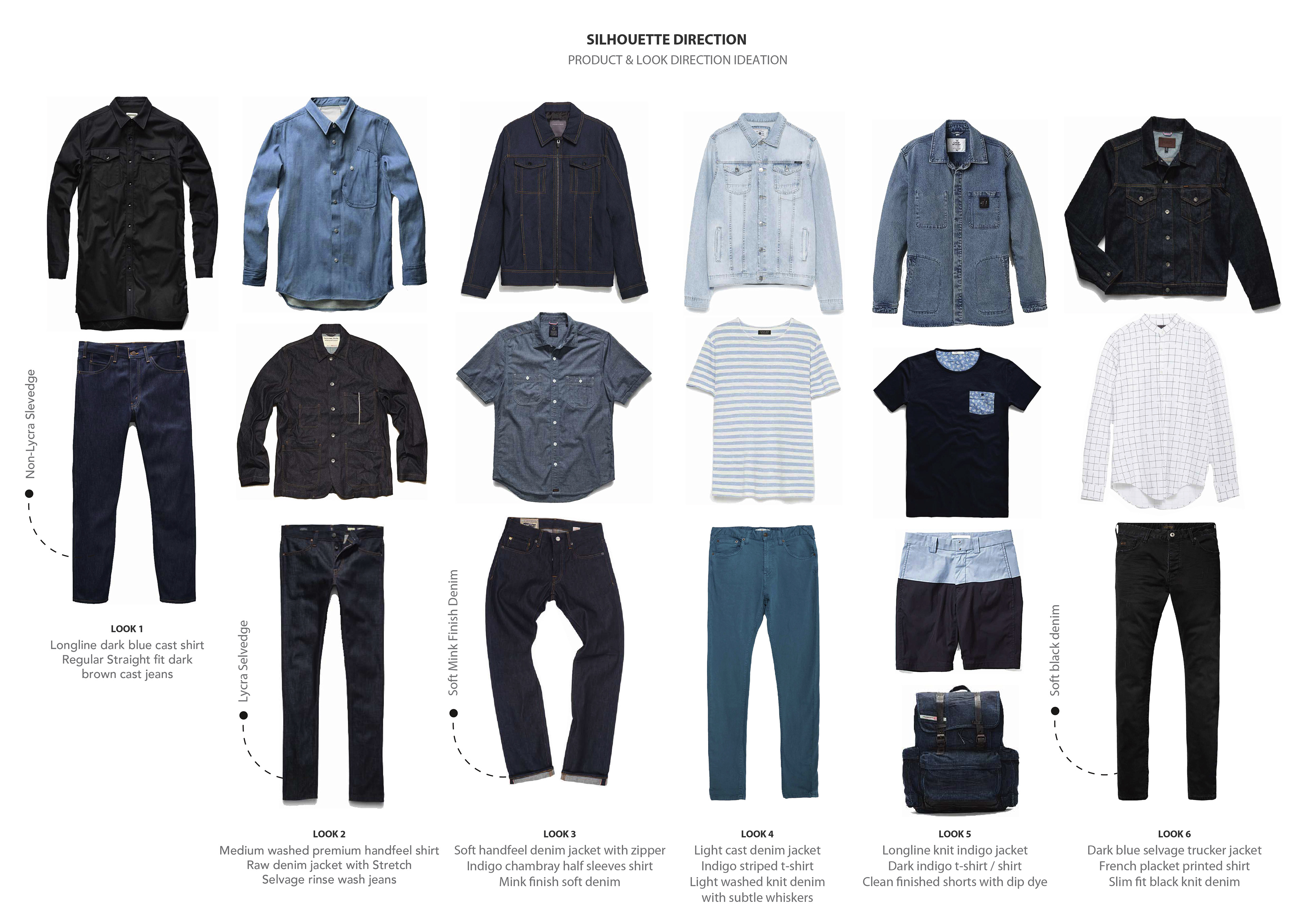 SILHOUETTE DIRECTION
PRODUCT & LOOK DIRECTION IDEATION

Non-Lycra Slevedge

LOOK 1
Longline dark blue cast shirt
Regular Straight fit dark
brown cast jeans

Lycra Selvedge

LOOK 2
Medium washed premium handfeel shirt
Raw denim jacket with Stretch
Selvage rinse wash jeans

Soft Mink Finish Denim

LOOK 3
Soft handfeel denim jacket with zipper
Indigo chambray half sleeves shirt
Mink finish soft denim

LOOK 4
Light cast denim jacket
Indigo striped t-shirt
Light washed knit denim
with subtle whiskers

LOOK 5
Longline knit indigo jacket
Dark indigo t-shirt / shirt
Clean finished shorts with dip dye

Soft black denim

LOOK 6
Dark blue selvage trucker jacket
French placket printed shirt
Slim fit black knit denim